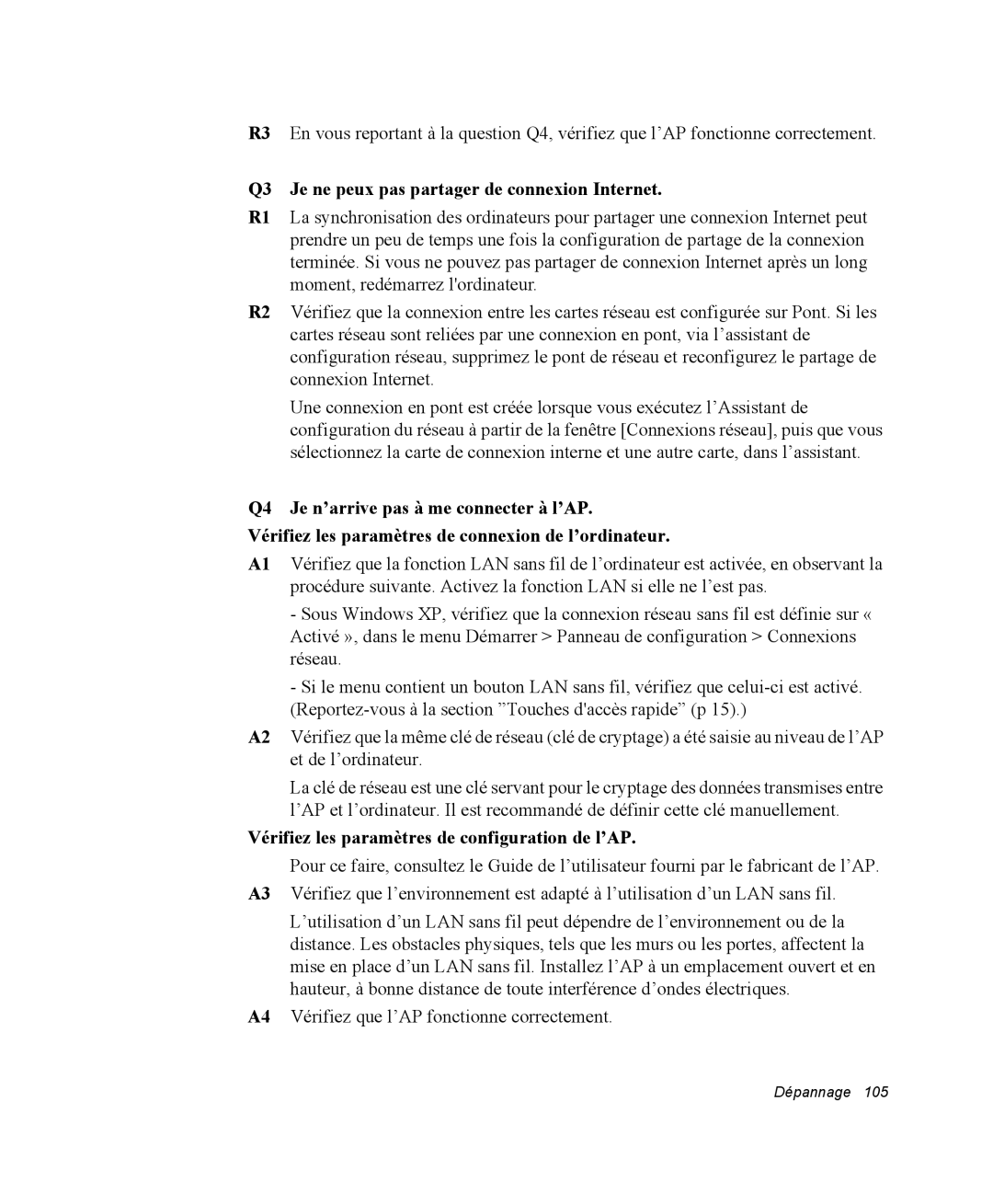 R3 En vous reportant à la question Q4, vérifiez que l’AP fonctionne correctement.

Q3 Je ne peux pas partager de connexion Internet.

R1 La synchronisation des ordinateurs pour partager une connexion Internet peut prendre un peu de temps une fois la configuration de partage de la connexion terminée. Si vous ne pouvez pas partager de connexion Internet après un long moment, redémarrez l'ordinateur.

R2 Vérifiez que la connexion entre les cartes réseau est configurée sur Pont. Si les cartes réseau sont reliées par une connexion en pont, via l’assistant de configuration réseau, supprimez le pont de réseau et reconfigurez le partage de connexion Internet.

Une connexion en pont est créée lorsque vous exécutez l’Assistant de configuration du réseau à partir de la fenêtre [Connexions réseau], puis que vous sélectionnez la carte de connexion interne et une autre carte, dans l’assistant.

Q4 Je n’arrive pas à me connecter à l’AP.

Vérifiez les paramètres de connexion de l’ordinateur.

A1 Vérifiez que la fonction LAN sans fil de l’ordinateur est activée, en observant la procédure suivante. Activez la fonction LAN si elle ne l’est pas.

- Sous Windows XP, vérifiez que la connexion réseau sans fil est définie sur « Activé », dans le menu Démarrer > Panneau de configuration > Connexions réseau.

- Si le menu contient un bouton LAN sans fil, vérifiez que celui-ci est activé. (Reportez-vous à la section ”Touches d'accès rapide” (p 15).)

A2 Vérifiez que la même clé de réseau (clé de cryptage) a été saisie au niveau de l’AP et de l’ordinateur.

La clé de réseau est une clé servant pour le cryptage des données transmises entre l’AP et l’ordinateur. Il est recommandé de définir cette clé manuellement.

Vérifiez les paramètres de configuration de l’AP.

Pour ce faire, consultez le Guide de l’utilisateur fourni par le fabricant de l’AP.

A3 Vérifiez que l’environnement est adapté à l’utilisation d’un LAN sans fil.

L’utilisation d’un LAN sans fil peut dépendre de l’environnement ou de la distance. Les obstacles physiques, tels que les murs ou les portes, affectent la mise en place d’un LAN sans fil. Installez l’AP à un emplacement ouvert et en hauteur, à bonne distance de toute interférence d’ondes électriques.

A4 Vérifiez que l’AP fonctionne correctement.

Dépannage 105